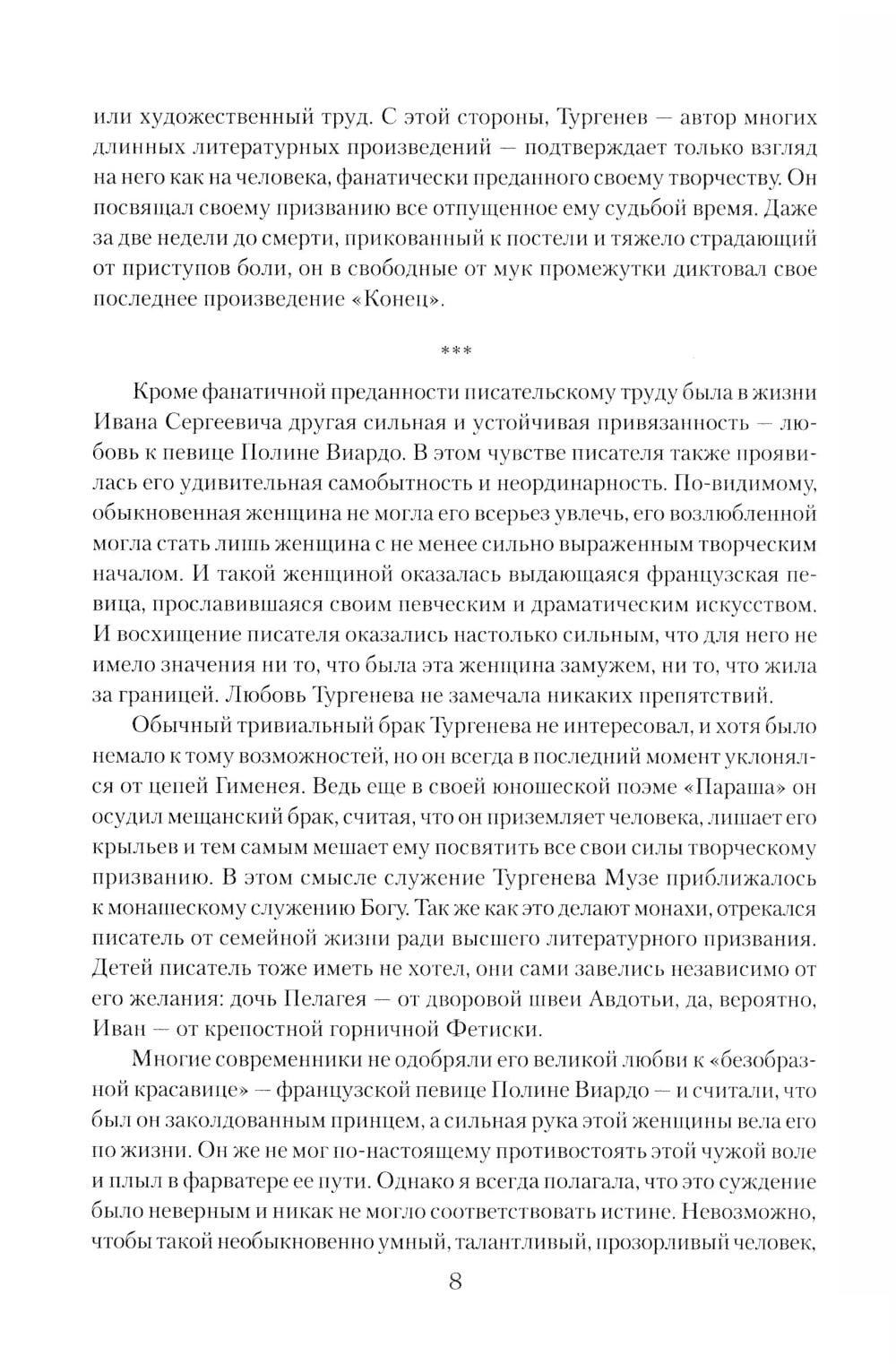 или художественный труд. С этой стороны, Тургенев — автор многих длинных литературных произведений — подтверждает только взгляд на него как на человека, фанатически преданного своему творчеству. Он посвящал своему призванию все отпущенное ему судьбой время. Даже за две недели до смерти, прикованный к постели и тяжело страдающий от приступов боли, он в свободные от мук промежутки диктовал свое последнее произведение «Конец».

***

Кроме фанатичной преданности писательскому труду была в жизни Ивана Сергеевича другая сильная и устойчивая привязанность — любовь к певице Полине Виардо. В этом чувстве писателя также проявилась его удивительная самобытность и неординарность. По-видимому, обыкновенная женщина не могла его всерьез увлечь, его возлюбленной могла стать лишь женщина с не менее сильно выраженным творческим началом. И такой женщиной оказалась выдающаяся французская певица, прославившаяся своим певческим и драматическим искусством. И восхищение писателя оказались настолько сильным, что для него не имело значения ни то, что была эта женщина замужем, ни то, что жила за границей. Любовь Тургенева не замечала никаких препятствий.

Обычный тривиальный брак Тургенева не интересовал, и хотя было немало к тому возможностей, но он всегда в последний момент уклонялся от цепей Гименея. Ведь еще в своей юношеской поэме «Параша» он осудил мещанский брак, считая, что он приземляет человека, лишает его крыльев и тем самым мешает ему посвятить все свои силы творческому призванию. В этом смысле служение Тургенева Музе приближалось к монашескому служению Богу. Так же как это делают монахи, отрекался писатель от семейной жизни ради высшего литературного призвания. Детей писатель тоже иметь не хотел, они сами завелись независимо от его желания: дочь Пелагея — от дворовой швеи Авдотьи, да, вероятно, Иван — от крепостной горничной Фетиски.

Многие современники не одобряли его великой любви к «безобразной красавице» — французской певице Полине Виардо — и считали, что был он заколдованным принцем, а сильная рука этой женщины вела его по жизни. Он же не мог по-настоящему противостоять этой чужой воле и плыл в фарватере ее пути. Однако я всегда полагала, что это суждение было неверным и никак не могло соответствовать истине. Невозможно, чтобы такой необыкновенно умный, талантливый, прозорливый человек,

8